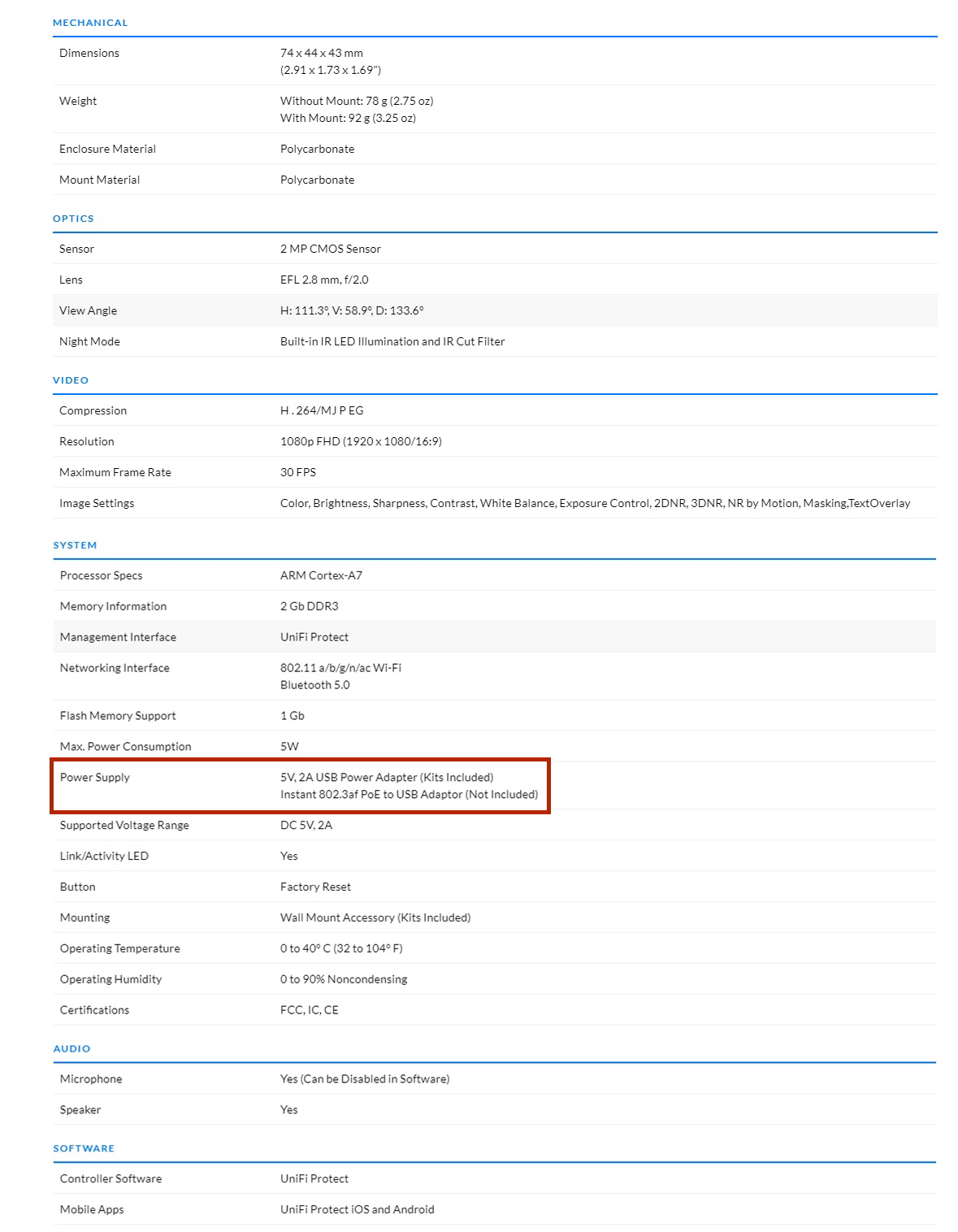 MECHANICAL

| | |
|---|---|
| Dimensions | 74 x 44 x 43 mm (2.91 x 1.73 x 1.69") |
| Weight | Without Mount: 78 g (2.75 oz) With Mount: 92 g (3.25 oz) |
| Enclosure Material | Polycarbonate |
| Mount Material | Polycarbonate |

OPTICS

| | |
|---|---|
| Sensor | 2 MP CMOS Sensor |
| Lens | EFL 2.8 mm, f/2.0 |
| View Angle | H: 111.3°, V: 58.9°, D: 133.6° |
| Night Mode | Built-in IR LED Illumination and IR Cut Filter |

VIDEO

| | |
|---|---|
| Compression | H . 264/MJ P EG |
| Resolution | 1080p FHD (1920 x 1080/16:9) |
| Maximum Frame Rate | 30 FPS |
| Image Settings | Color, Brightness, Sharpness, Contrast, White Balance, Exposure Control, 2DNR, 3DNR, NR by Motion, Masking,TextOverlay |

SYSTEM

| | |
|---|---|
| Processor Specs | ARM Cortex-A7 |
| Memory Information | 2 Gb DDR3 |
| Management Interface | UniFi Protect |
| Networking Interface | 802.11 a/b/g/n/ac Wi-Fi Bluetooth 5.0 |
| Flash Memory Support | 1 Gb |
| Max. Power Consumption | 5W |
| Power Supply | 5V, 2A USB Power Adapter (Kits Included) Instant 802.3af PoE to USB Adaptor (Not Included) |
| Supported Voltage Range | DC 5V, 2A |
| Link/Activity LED | Yes |
| Button | Factory Reset |
| Mounting | Wall Mount Accessory (Kits Included) |
| Operating Temperature | 0 to 40° C (32 to 104° F) |
| Operating Humidity | 0 to 90% Noncondensing |
| Certifications | FCC, IC, CE |

AUDIO

| | |
|---|---|
| Microphone | Yes (Can be Disabled in Software) |
| Speaker | Yes |

SOFTWARE

| | |
|---|---|
| Controller Software | UniFi Protect |
| Mobile Apps | UniFi Protect iOS and Android |